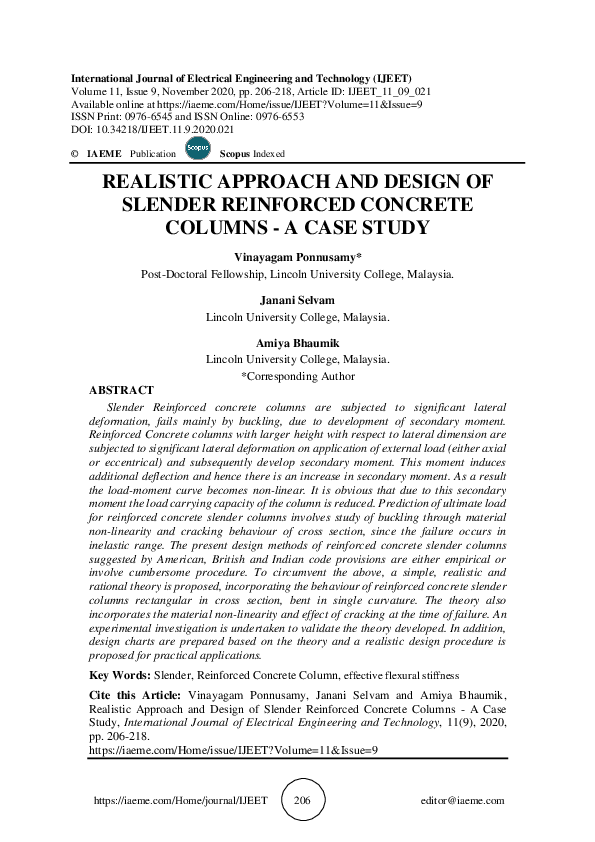 International Journal of Electrical Engineering and Technology (IJEET)
Volume 11, Issue 9, November 2020, pp. 206-218, Article ID: IJEET_11_09_021
Available online at https://iaeme.com/Home/issue/IJEET?Volume=11&Issue=9
ISSN Print: 0976-6545 and ISSN Online: 0976-6553
DOI: 10.34218/IJEET.11.9.2020.021

© IAEME Publication Scopus Scopus Indexed

REALISTIC APPROACH AND DESIGN OF SLENDER REINFORCED CONCRETE COLUMNS - A CASE STUDY

Vinayagam Ponnusamy*
Post-Doctoral Fellowship, Lincoln University College, Malaysia.

Janani Selvam
Lincoln University College, Malaysia.

Amiya Bhaumik
Lincoln University College, Malaysia.
*Corresponding Author

ABSTRACT
Slender Reinforced concrete columns are subjected to significant lateral deformation, fails mainly by buckling, due to development of secondary moment. Reinforced Concrete columns with larger height with respect to lateral dimension are subjected to significant lateral deformation on application of external load (either axial or eccentrical) and subsequently develop secondary moment. This moment induces additional deflection and hence there is an increase in secondary moment. As a result the load-moment curve becomes non-linear. It is obvious that due to this secondary moment the load carrying capacity of the column is reduced. Prediction of ultimate load for reinforced concrete slender columns involves study of buckling through material non-linearity and cracking behaviour of cross section, since the failure occurs in inelastic range. The present design methods of reinforced concrete slender columns suggested by American, British and Indian code provisions are either empirical or involve cumbersome procedure. To circumvent the above, a simple, realistic and rational theory is proposed, incorporating the behaviour of reinforced concrete slender columns rectangular in cross section, bent in single curvature. The theory also incorporates the material non-linearity and effect of cracking at the time of failure. An experimental investigation is undertaken to validate the theory developed. In addition, design charts are prepared based on the theory and a realistic design procedure is proposed for practical applications.

Key Words: Slender, Reinforced Concrete Column, effective flexural stiffness

Cite this Article: Vinayagam Ponnusamy, Janani Selvam and Amiya Bhaumik, Realistic Approach and Design of Slender Reinforced Concrete Columns - A Case Study, International Journal of Electrical Engineering and Technology, 11(9), 2020, pp. 206-218.
https://iaeme.com/Home/issue/IJEET?Volume=11&Issue=9

https://iaeme.com/Home/journal/IJEET 206 editor@iaeme.com